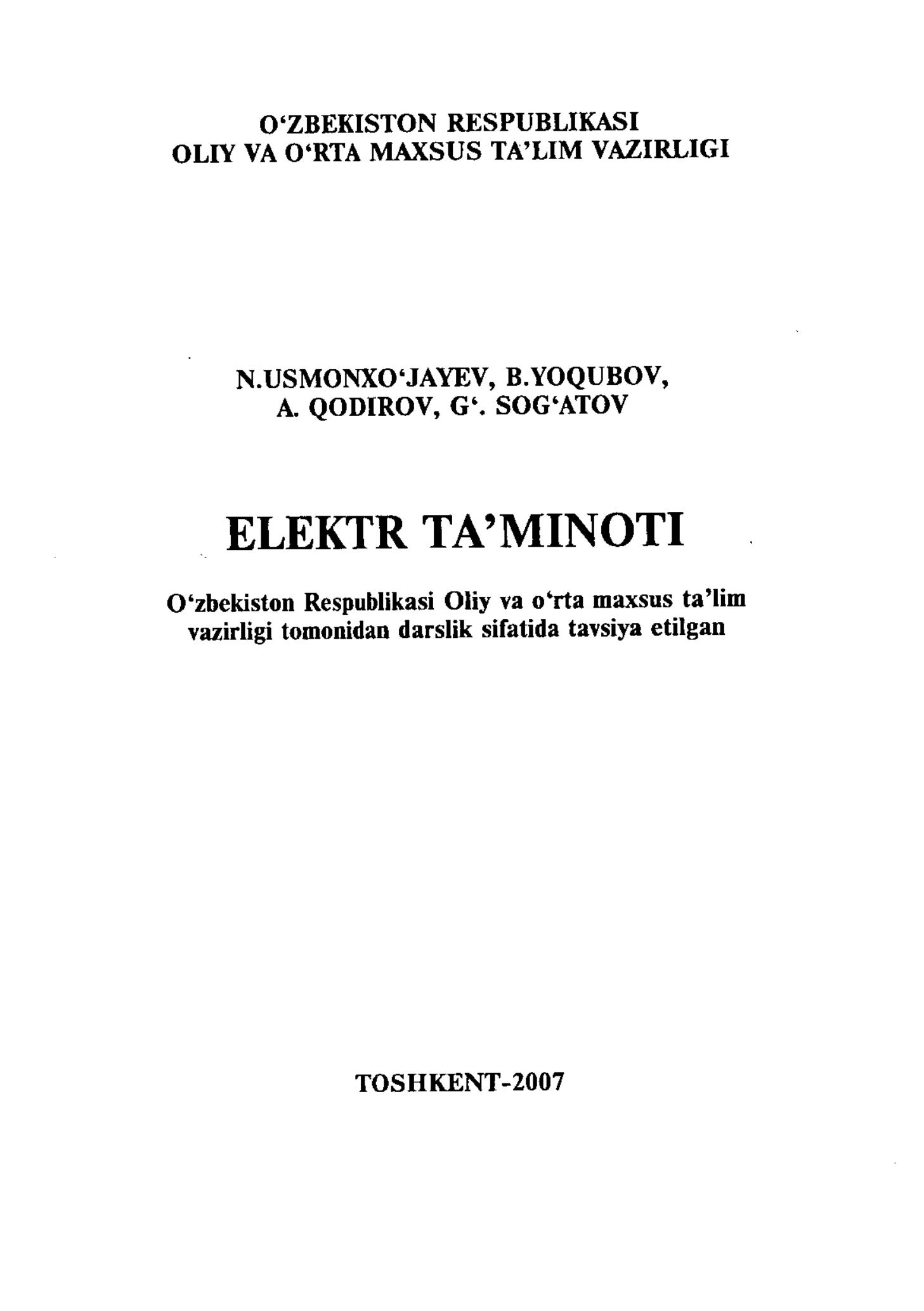 O'ZBEKISTON RESPUBLIKASI
OLIY VA O'RTA MAXSUS TA'LIM VAZIRLIGI

N.USMONXO'JAYEV, B.YOQUBOV,
A. QODIROV, G'. SOG'ATOV

ELEKTR TA'MINOTI

O'zbekiston Respublikasi Oliy va o'rta maxsus ta'lim vazirligi tomonidan darslik sifatida tavsiya etilgan

TOSHKENT-2007